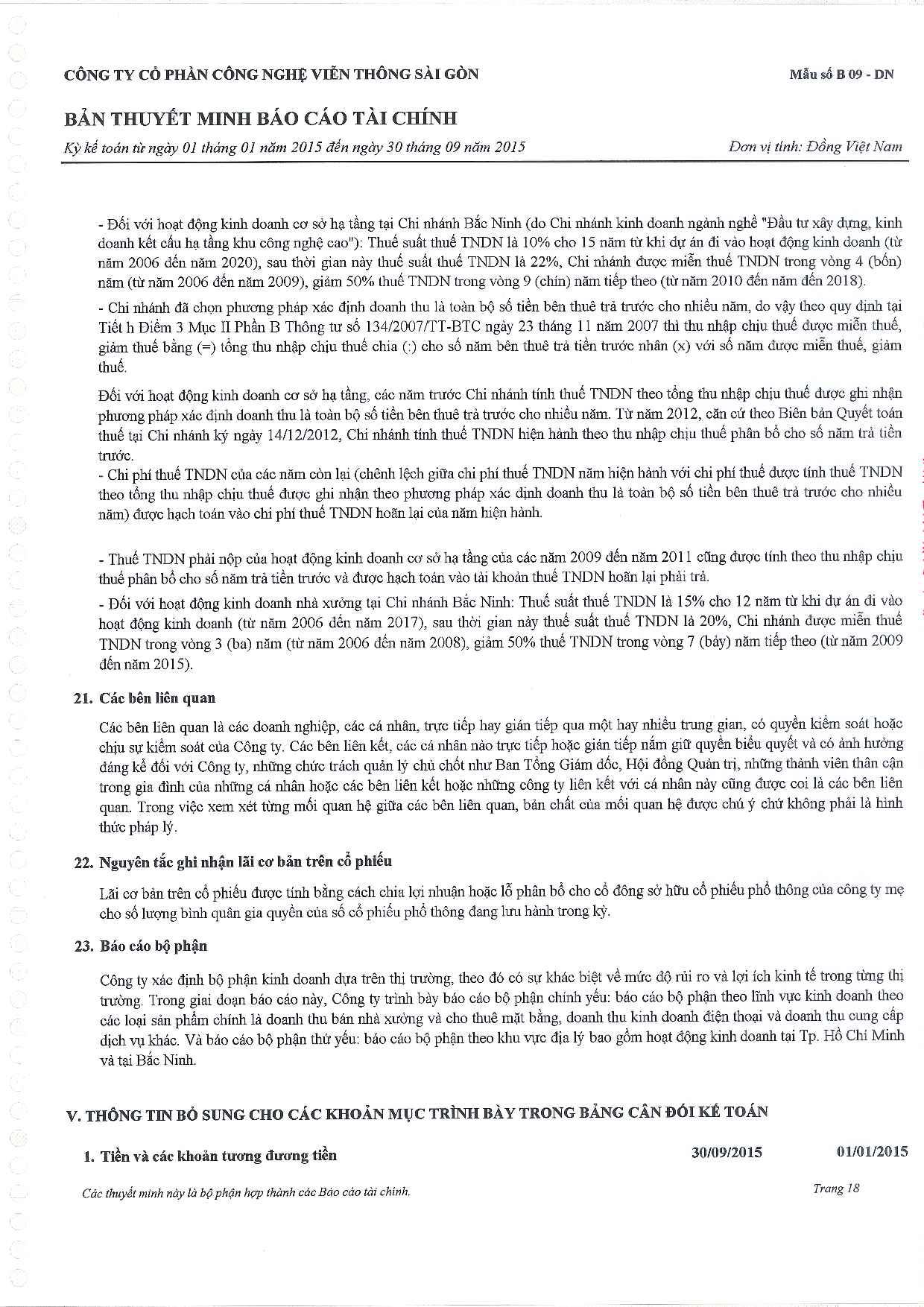 CÔNG TY CỔ PHẦN CÔNG NGHỆ VIỄN THÔNG SÀI GÒN

Mẫu số B 09 - DN

BẢN THUYẾT MINH BÁO CÁO TÀI CHÍNH

Kỳ kế toán từ ngày 01 tháng 01 năm 2015 đến ngày 30 tháng 09 năm 2015

Đơn vị tính: Đồng Việt Nam

- Đối với hoạt động kinh doanh cơ sở hạ tầng tại Chi nhánh Bắc Ninh (do Chi nhánh kinh doanh ngành nghề "Đầu tư xây dựng, kinh doanh kết cấu hạ tầng khu công nghệ cao"): Thuế suất thuế TNDN là 10% cho 15 năm từ khi dự án đi vào hoạt động kinh doanh (từ năm 2006 đến năm 2020), sau thời gian này thuế suất thuế TNDN là 22%, Chi nhánh được miễn thuế TNDN trong vòng 4 (bốn) năm (từ năm 2006 đến năm 2009), giảm 50% thuế TNDN trong vòng 9 (chín) năm tiếp theo (từ năm 2010 đến năm đến 2018).

- Chi nhánh đã chọn phương pháp xác định doanh thu là toàn bộ số tiền bên thuê trả trước cho nhiều năm, do vậy theo quy định tại Tiết h Điểm 3 Mục II Phần B Thông tư số 134/2007/TT-BTC ngày 23 tháng 11 năm 2007 thì thu nhập chịu thuế được miễn thuế, giảm thuế bằng (=) tổng thu nhập chịu thuế chia (:) cho số năm bên thuê trả tiền trước nhân (x) với số năm được miễn thuế, giảm thuế.

Đối với hoạt động kinh doanh cơ sở hạ tầng, các năm trước Chi nhánh tính thuế TNDN theo tổng thu nhập chịu thuế được ghi nhận phương pháp xác định doanh thu là toàn bộ số tiền bên thuê trả trước cho nhiều năm. Từ năm 2012, căn cứ theo Biên bản Quyết toán thuế tại Chi nhánh ký ngày 14/12/2012, Chi nhánh tính thuế TNDN hiện hành theo thu nhập chịu thuế phân bổ cho số năm trả tiền trước.
- Chi phí thuế TNDN của các năm còn lại (chênh lệch giữa chi phí thuế TNDN năm hiện hành với chi phí thuế được tính thuế TNDN theo tổng thu nhập chịu thuế được ghi nhận theo phương pháp xác định doanh thu là toàn bộ số tiền bên thuê trả trước cho nhiều năm) được hạch toán vào chi phí thuế TNDN hoãn lại của năm hiện hành.

- Thuế TNDN phải nộp của hoạt động kinh doanh cơ sở hạ tầng của các năm 2009 đến năm 2011 cũng được tính theo thu nhập chịu thuế phân bổ cho số năm trả tiền trước và được hạch toán vào tài khoản thuế TNDN hoãn lại phải trả.
- Đối với hoạt động kinh doanh nhà xưởng tại Chi nhánh Bắc Ninh: Thuế suất thuế TNDN là 15% cho 12 năm từ khi dự án đi vào hoạt động kinh doanh (từ năm 2006 đến năm 2017), sau thời gian này thuế suất thuế TNDN là 20%, Chi nhánh được miễn thuế TNDN trong vòng 3 (ba) năm (từ năm 2006 đến năm 2008), giảm 50% thuế TNDN trong vòng 7 (bảy) năm tiếp theo (từ năm 2009 đến năm 2015).

21. Các bên liên quan

Các bên liên quan là các doanh nghiệp, các cá nhân, trực tiếp hay gián tiếp qua một hay nhiều trung gian, có quyền kiểm soát hoặc chịu sự kiểm soát của Công ty. Các bên liên kết, các cá nhân nào trực tiếp hoặc gián tiếp nắm giữ quyền biểu quyết và có ảnh hưởng đáng kể đối với Công ty, những chức trách quản lý chủ chốt như Ban Tổng Giám đốc, Hội đồng Quản trị, những thành viên thân cận trong gia đình của những cá nhân hoặc các bên liên kết hoặc những công ty liên kết với cá nhân này cũng được coi là các bên liên quan. Trong việc xem xét từng mối quan hệ giữa các bên liên quan, bản chất của mối quan hệ được chú ý chứ không phải là hình thức pháp lý.

22. Nguyên tắc ghi nhận lãi cơ bản trên cổ phiếu

Lãi cơ bản trên cổ phiếu được tính bằng cách chia lợi nhuận hoặc lỗ phân bổ cho cổ đông sở hữu cổ phiếu phổ thông của công ty mẹ cho số lượng bình quân gia quyền của số cổ phiếu phổ thông đang lưu hành trong kỳ.

23. Báo cáo bộ phận

Công ty xác định bộ phận kinh doanh dựa trên thị trường, theo đó có sự khác biệt về mức độ rủi ro và lợi ích kinh tế trong từng thị trường. Trong giai đoạn báo cáo này, Công ty trình bày báo cáo bộ phận chính yếu: báo cáo bộ phận theo lĩnh vực kinh doanh theo các loại sản phẩm chính là doanh thu bán nhà xưởng và cho thuê mặt bằng, doanh thu kinh doanh điện thoại và doanh thu cung cấp dịch vụ khác. Và báo cáo bộ phận thứ yếu: báo cáo bộ phận theo khu vực địa lý bao gồm hoạt động kinh doanh tại Tp. Hồ Chí Minh và tại Bắc Ninh.

V. THÔNG TIN BỔ SUNG CHO CÁC KHOẢN MỤC TRÌNH BÀY TRONG BẢNG CÂN ĐỐI KẾ TOÁN

1. Tiền và các khoản tương đương tiền

30/09/2015

01/01/2015

Các thuyết minh này là bộ phận hợp thành các Báo cáo tài chính.

Trang 18